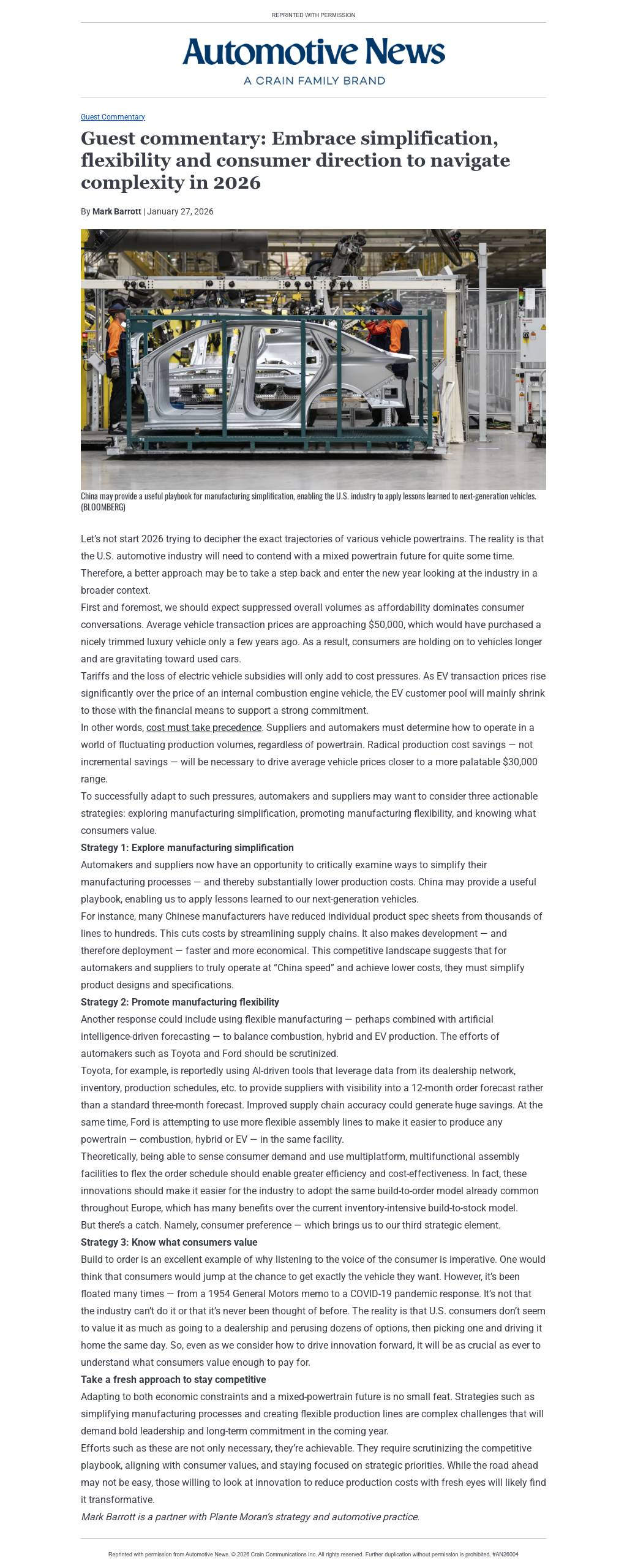 REPRINTED WITH PERMISSION

Automotive News
A CRAIN FAMILY BRAND

Guest Commentary

Guest commentary: Embrace simplification, flexibility and consumer direction to navigate complexity in 2026

By Mark Barrott | January 27, 2026

China may provide a useful playbook for manufacturing simplification, enabling the U.S. industry to apply lessons learned to next-generation vehicles. (BLOOMBERG)

Let's not start 2026 trying to decipher the exact trajectories of various vehicle powertrains. The reality is that the U.S. automotive industry will need to contend with a mixed powertrain future for quite some time. Therefore, a better approach may be to take a step back and enter the new year looking at the industry in a broader context.

First and foremost, we should expect suppressed overall volumes as affordability dominates consumer conversations. Average vehicle transaction prices are approaching $50,000, which would have purchased a nicely trimmed luxury vehicle only a few years ago. As a result, consumers are holding on to vehicles longer and are gravitating toward used cars.

Tariffs and the loss of electric vehicle subsidies will only add to cost pressures. As EV transaction prices rise significantly over the price of an internal combustion engine vehicle, the EV customer pool will mainly shrink to those with the financial means to support a strong commitment.

In other words, cost must take precedence. Suppliers and automakers must determine how to operate in a world of fluctuating production volumes, regardless of powertrain. Radical production cost savings — not incremental savings — will be necessary to drive average vehicle prices closer to a more palatable $30,000 range.

To successfully adapt to such pressures, automakers and suppliers may want to consider three actionable strategies: exploring manufacturing simplification, promoting manufacturing flexibility, and knowing what consumers value.

Strategy 1: Explore manufacturing simplification

Automakers and suppliers now have an opportunity to critically examine ways to simplify their manufacturing processes — and thereby substantially lower production costs. China may provide a useful playbook, enabling us to apply lessons learned to our next-generation vehicles.

For instance, many Chinese manufacturers have reduced individual product spec sheets from thousands of lines to hundreds. This cuts costs by streamlining supply chains. It also makes development — and therefore deployment — faster and more economical. This competitive landscape suggests that for automakers and suppliers to truly operate at "China speed" and achieve lower costs, they must simplify product designs and specifications.

Strategy 2: Promote manufacturing flexibility

Another response could include using flexible manufacturing — perhaps combined with artificial intelligence-driven forecasting — to balance combustion, hybrid and EV production. The efforts of automakers such as Toyota and Ford should be scrutinized.

Toyota, for example, is reportedly using AI-driven tools that leverage data from its dealership network, inventory, production schedules, etc. to provide suppliers with visibility into a 12-month order forecast rather than a standard three-month forecast. Improved supply chain accuracy could generate huge savings. At the same time, Ford is attempting to use more flexible assembly lines to make it easier to produce any powertrain — combustion, hybrid or EV — in the same facility.

Theoretically, being able to sense consumer demand and use multiplatform, multifunctional assembly facilities to flex the order schedule should enable greater efficiency and cost-effectiveness. In fact, these innovations should make it easier for the industry to adopt the same build-to-order model already common throughout Europe, which has many benefits over the current inventory-intensive build-to-stock model.

But there's a catch. Namely, consumer preference — which brings us to our third strategic element.

Strategy 3: Know what consumers value

Build to order is an excellent example of why listening to the voice of the consumer is imperative. One would think that consumers would jump at the chance to get exactly the vehicle they want. However, it's been floated many times — from a 1954 General Motors memo to a COVID-19 pandemic response. It's not that the industry can't do it or that it's never been thought of before. The reality is that U.S. consumers don't seem to value it as much as going to a dealership and perusing dozens of options, then picking one and driving it home the same day. So, even as we consider how to drive innovation forward, it will be as crucial as ever to understand what consumers value enough to pay for.

Take a fresh approach to stay competitive

Adapting to both economic constraints and a mixed-powertrain future is no small feat. Strategies such as simplifying manufacturing processes and creating flexible production lines are complex challenges that will demand bold leadership and long-term commitment in the coming year.

Efforts such as these are not only necessary, they're achievable. They require scrutinizing the competitive playbook, aligning with consumer values, and staying focused on strategic priorities. While the road ahead may not be easy, those willing to look at innovation to reduce production costs with fresh eyes will likely find it transformative.

Mark Barrott is a partner with Plante Moran's strategy and automotive practice.

Reprinted with permission from Automotive News. © 2026 Crain Communications Inc. All rights reserved. Further duplication without permission is prohibited. #AN26004